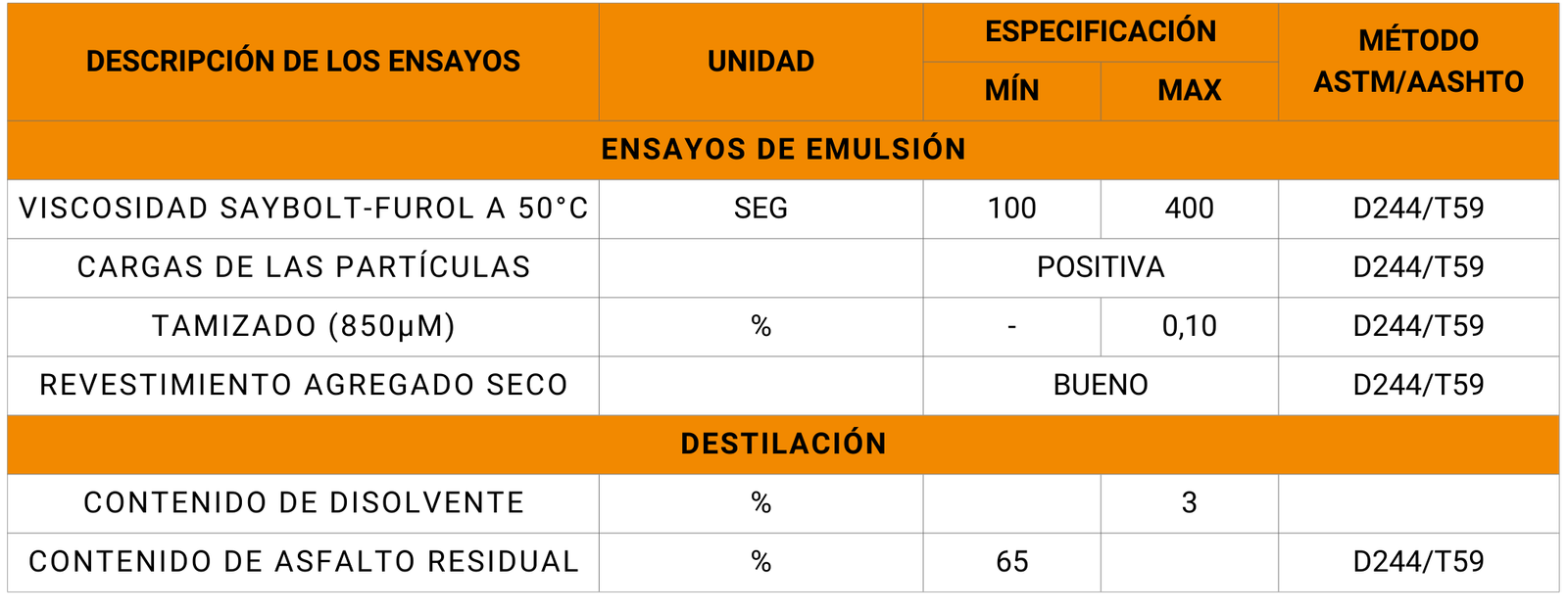 | DESCRIPCIÓN DE LOS ENSAYOS | UNIDAD | ESPECIFICACIÓN | | MÉTODO ASTM/AASHTO |
|---|---|---|---|---|
| | | MÍN | MAX | |
| ENSAYOS DE EMULSIÓN | | | | |
| VISCOSIDAD SAYBOLT-FUROL A 50°C | SEG | 100 | 400 | D244/T59 |
| CARGAS DE LAS PARTÍCULAS | | POSITIVA | | D244/T59 |
| TAMIZADO (850μM) | % | - | 0,10 | D244/T59 |
| REVESTIMIENTO AGREGADO SECO | | BUENO | | D244/T59 |
| DESTILACIÓN | | | | |
| CONTENIDO DE DISOLVENTE | % | | 3 | |
| CONTENIDO DE ASFALTO RESIDUAL | % | 65 | | D244/T59 |